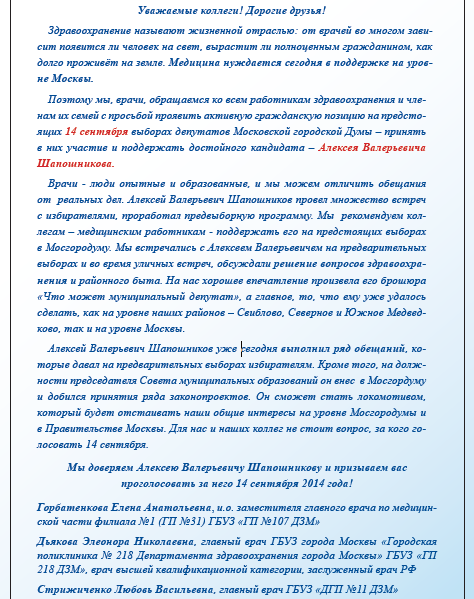 Уважаемые коллеги! Дорогие друзья!

Здравоохранение называют жизненной отраслью: от врачей во многом зависит появится ли человек на свет, вырастит ли полноценным гражданином, как долго проживёт на земле. Медицина нуждается сегодня в поддержке на уровне Москвы.

Поэтому мы, врачи, обращаемся ко всем работникам здравоохранения и членам их семей с просьбой проявить активную гражданскую позицию на предстоящих 14 сентября выборах депутатов Московской городской Думы – принять в них участие и поддержать достойного кандидата – Алексея Валерьевича Шапошникова.

Врачи - люди опытные и образованные, и мы можем отличить обещания от реальных дел. Алексей Валерьевич Шапошников провел множество встреч с избирателями, проработал предвыборную программу. Мы рекомендуем коллегам – медицинским работникам - поддержать его на предстоящих выборах в Мосгородуму. Мы встречались с Алексеем Валерьевичем на предварительных выборах и во время уличных встреч, обсуждали решение вопросов здравоохранения и районного быта. На нас хорошее впечатление произвела его брошюра «Что может муниципальный депутат», а главное, то, что ему уже удалось сделать, как на уровне наших районов – Свиблово, Северное и Южное Медведково, так и на уровне Москвы.

Алексей Валерьевич Шапошников уже сегодня выполнил ряд обещаний, которые давал на предварительных выборах избирателям. Кроме того, на должности председателя Совета муниципальных образований он внес в Мосгордуму и добился принятия ряда законопроектов. Он сможет стать локомотивом, который будет отстаивать наши общие интересы на уровне Мосгородумы и в Правительстве Москвы. Для нас и наших коллег не стоит вопрос, за кого голосовать 14 сентября.

Мы доверяем Алексею Валерьевичу Шапошникову и призываем вас проголосовать за него 14 сентября 2014 года!

Горбатенкова Елена Анатольевна, и.о. заместителя главного врача по медицинской части филиала №1 (ГП №31) ГБУЗ «ГП №107 ДЗМ»

Дьякова Элеонора Николаевна, главный врач ГБУЗ города Москвы «Городская поликлиника № 218 Департамента здравоохранения города Москвы» ГБУЗ «ГП 218 ДЗМ», врач высшей квалификационной категории, заслуженный врач РФ

Стрижиченко Любовь Васильевна, главный врач ГБУЗ «ДГП №11 ДЗМ»